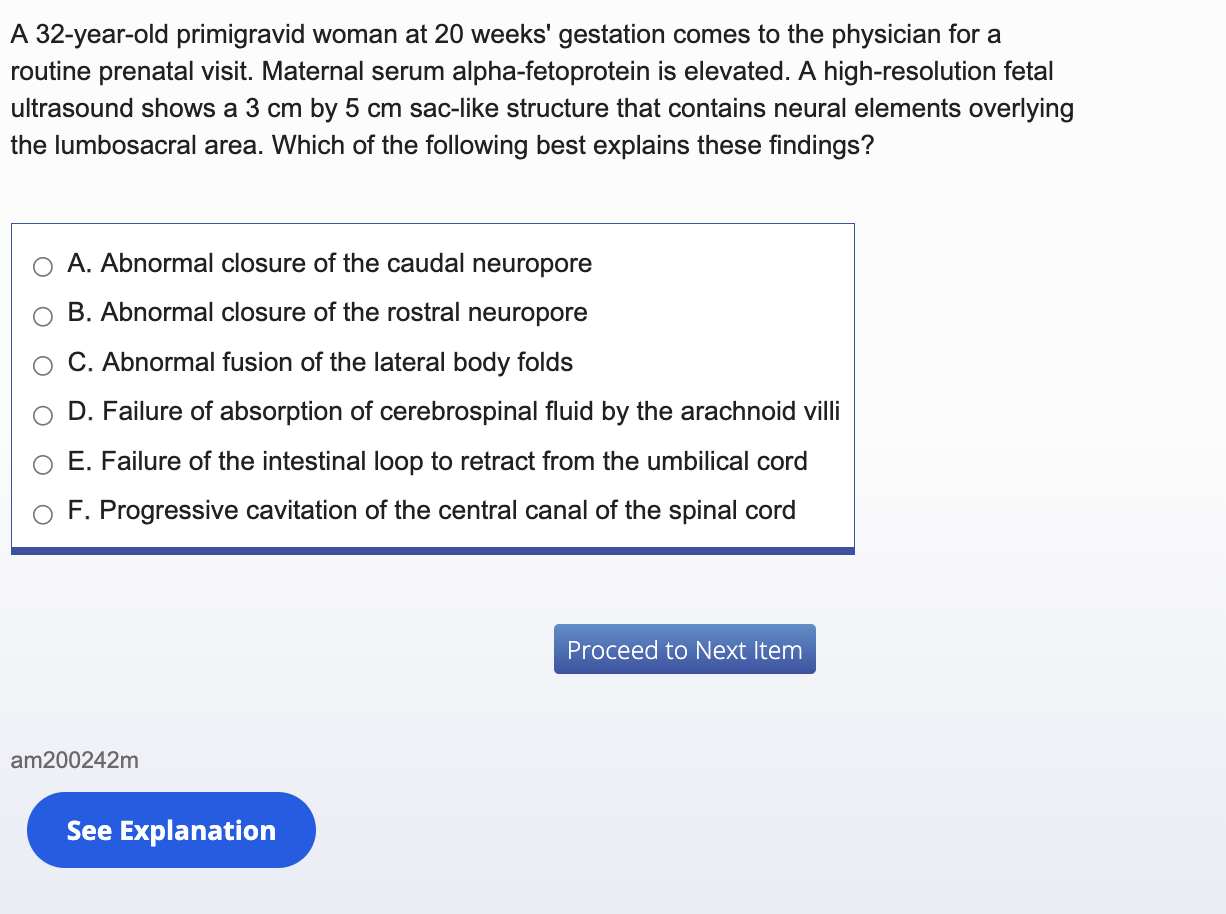 A 32-year-old primigravid woman at 20 weeks' gestation comes to the physician for a routine prenatal visit. Maternal serum alpha-fetoprotein is elevated. A high-resolution fetal ultrasound shows a 3 cm by 5 cm sac-like structure that contains neural elements overlying the lumbosacral area. Which of the following best explains these findings?

A. Abnormal closure of the caudal neuropore
B. Abnormal closure of the rostral neuropore
C. Abnormal fusion of the lateral body folds
D. Failure of absorption of cerebrospinal fluid by the arachnoid villi
E. Failure of the intestinal loop to retract from the umbilical cord
F. Progressive cavitation of the central canal of the spinal cord

Proceed to Next Item

am200242m

See Explanation